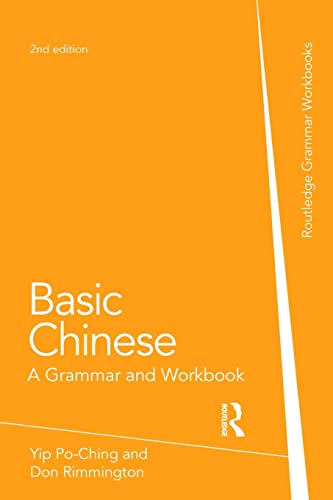 2nd edition

Routledge Grammar Workbooks

Basic Chinese

A Grammar and Workbook

ROUTLEDGE

Yip Po-Ching and Don Rimmington